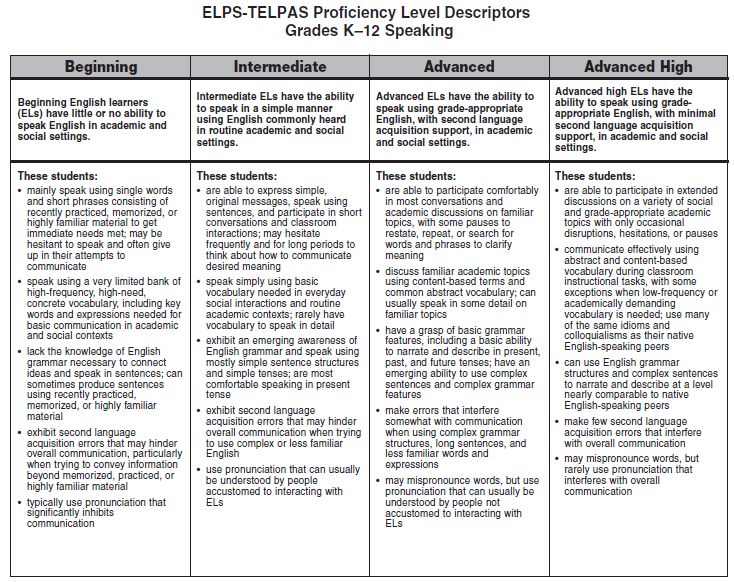 ELPS-TELPAS Proficiency Level Descriptors
Grades K–12 Speaking

| Beginning | Intermediate | Advanced | Advanced High |
|---|---|---|---|
| Beginning English learners (ELs) have little or no ability to speak English in academic and social settings. | Intermediate ELs have the ability to speak in a simple manner using English commonly heard in routine academic and social settings. | Advanced ELs have the ability to speak using grade-appropriate English, with second language acquisition support, in academic and social settings. | Advanced high ELs have the ability to speak using grade-appropriate English, with minimal second language acquisition support, in academic and social settings. |
| These students: • mainly speak using single words and short phrases consisting of recently practiced, memorized, or highly familiar material to get immediate needs met; may be hesitant to speak and often give up in their attempts to communicate • speak using a very limited bank of high-frequency, high-need, concrete vocabulary, including key words and expressions needed for basic communication in academic and social contexts • lack the knowledge of English grammar necessary to connect ideas and speak in sentences; can sometimes produce sentences using recently practiced, memorized, or highly familiar material • exhibit second language acquisition errors that may hinder overall communication, particularly when trying to convey information beyond memorized, practiced, or highly familiar material • typically use pronunciation that significantly inhibits communication | These students: • are able to express simple, original messages, speak using sentences, and participate in short conversations and classroom interactions; may hesitate frequently and for long periods to think about how to communicate desired meaning • speak simply using basic vocabulary needed in everyday social interactions and routine academic contexts; rarely have vocabulary to speak in detail • exhibit an emerging awareness of English grammar and speak using mostly simple sentence structures and simple tenses; are most comfortable speaking in present tense • exhibit second language acquisition errors that may hinder overall communication when trying to use complex or less familiar English • use pronunciation that can usually be understood by people accustomed to interacting with ELs | These students: • are able to participate comfortably in most conversations and academic discussions on familiar topics, with some pauses to restate, repeat, or search for words and phrases to clarify meaning • discuss familiar academic topics using content-based terms and common abstract vocabulary; can usually speak in some detail on familiar topics • have a grasp of basic grammar features, including a basic ability to narrate and describe in present, past, and future tenses; have an emerging ability to use complex sentences and complex grammar features • make errors that interfere somewhat with communication when using complex grammar structures, long sentences, and less familiar words and expressions • may mispronounce words, but use pronunciation that can usually be understood by people not accustomed to interacting with ELs | These students: • are able to participate in extended discussions on a variety of social and grade-appropriate academic topics with only occasional disruptions, hesitations, or pauses • communicate effectively using abstract and content-based vocabulary during classroom instructional tasks, with some exceptions when low-frequency or academically demanding vocabulary is needed; use many of the same idioms and colloquialisms as their native English-speaking peers • can use English grammar structures and complex sentences to narrate and describe at a level nearly comparable to native English-speaking peers • make few second language acquisition errors that interfere with overall communication • may mispronounce words, but rarely use pronunciation that interferes with overall communication |